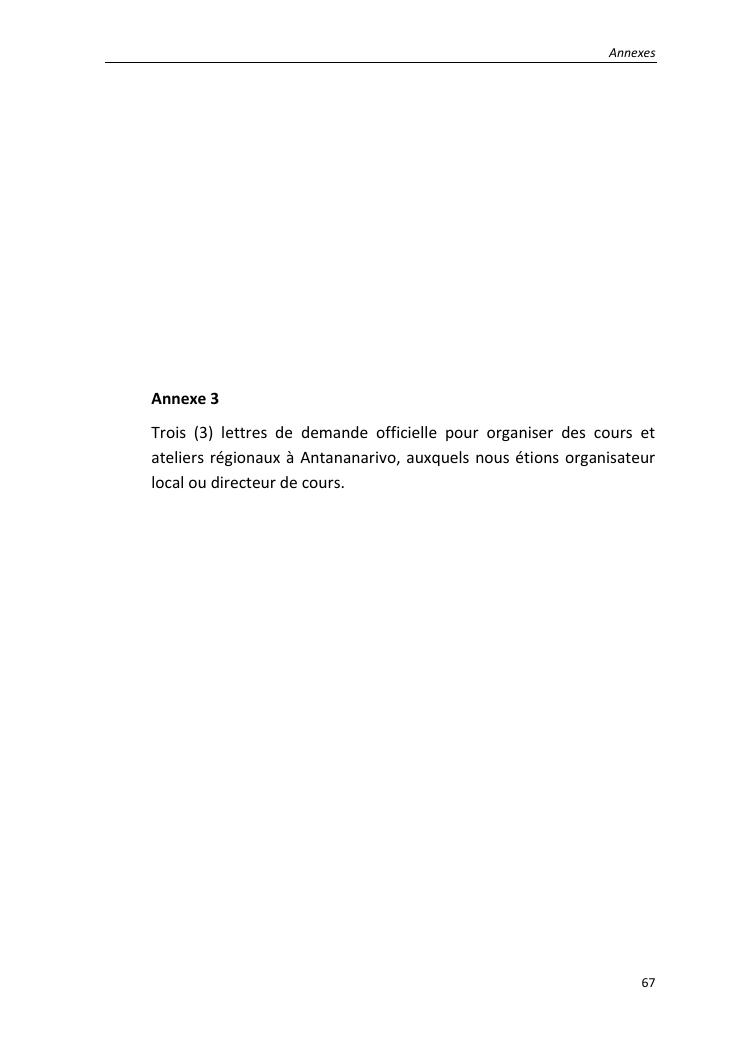 Annexes

Annexe 3

Trois (3) lettres de demande officielle pour organiser des cours et ateliers régionaux à Antananarivo, auxquels nous étions organisateur local ou directeur de cours.

67